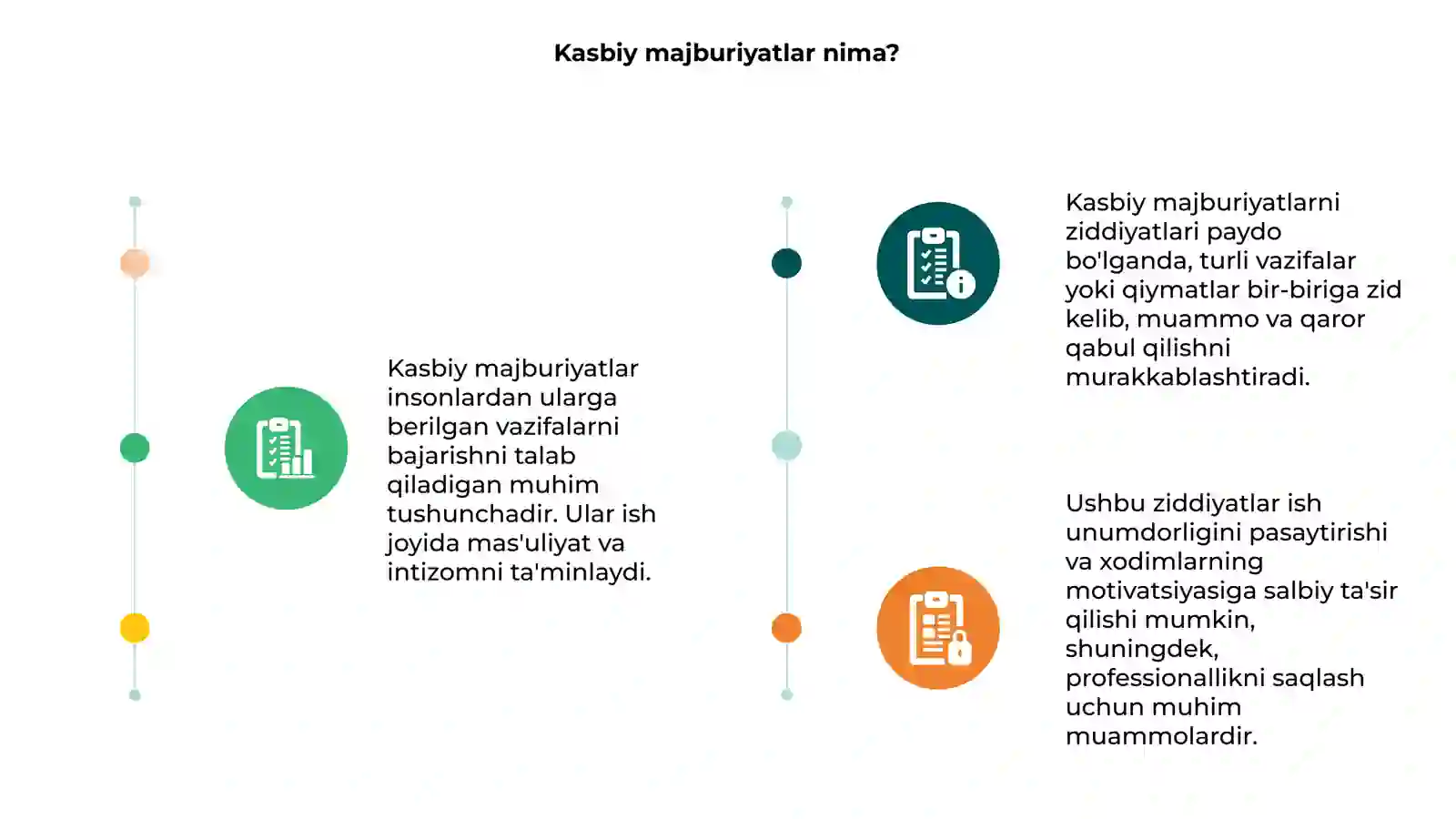 Kasbiy majburiyatlar nima?

Kasbiy majburiyatlar insonlardan ularga berilgan vazifalarni bajarishni talab qiladigan muhim tushunchadir. Ular ish joyida mas'uliyat va intizomni ta'minlaydi.

Kasbiy majburiyatlarni ziddiyatlari paydo bo'lganda, turli vazifalar yoki qiymatlar bir-biriga zid kelib, muammo va qaror qabul qilishni murakkablashtiradi.

Ushbu ziddiyatlar ish unumdorligini pasaytirishi va xodimlarning motivatsiyasiga salbiy ta'sir qilishi mumkin, shuningdek, professionallikni saqlash uchun muhim muammolardir.